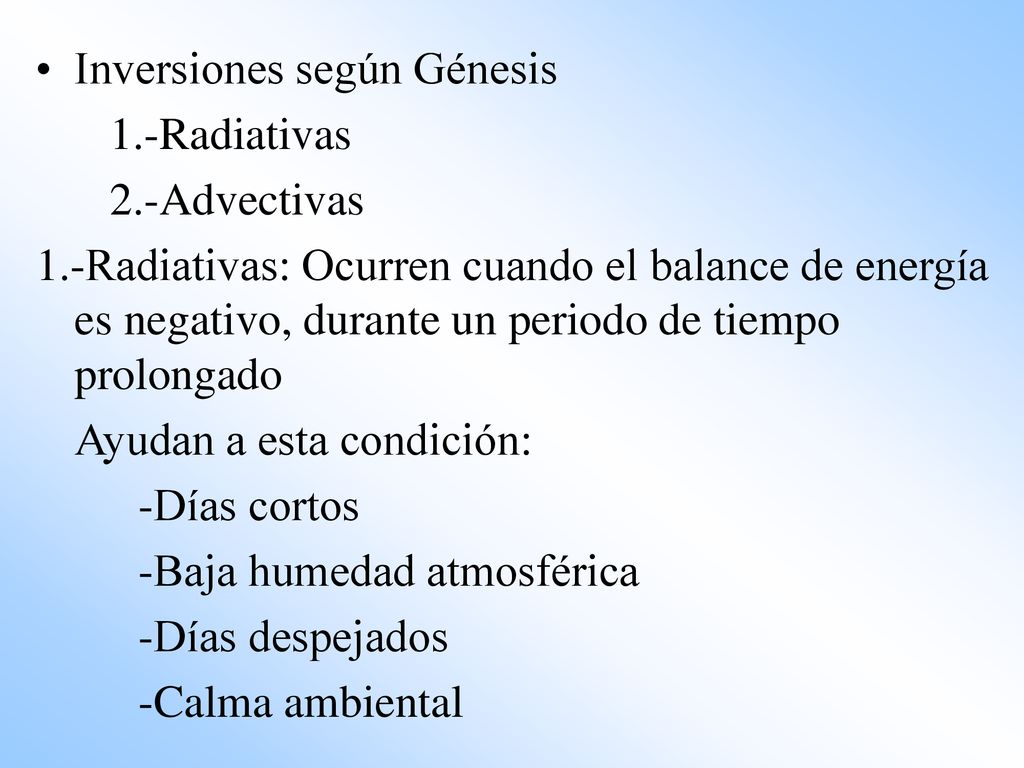 • Inversiones según Génesis

1.-Radiativas

2.-Advectivas

1.-Radiativas: Ocurren cuando el balance de energía es negativo, durante un periodo de tiempo prolongado

Ayudan a esta condición:

-Días cortos

-Baja humedad atmosférica

-Días despejados

-Calma ambiental